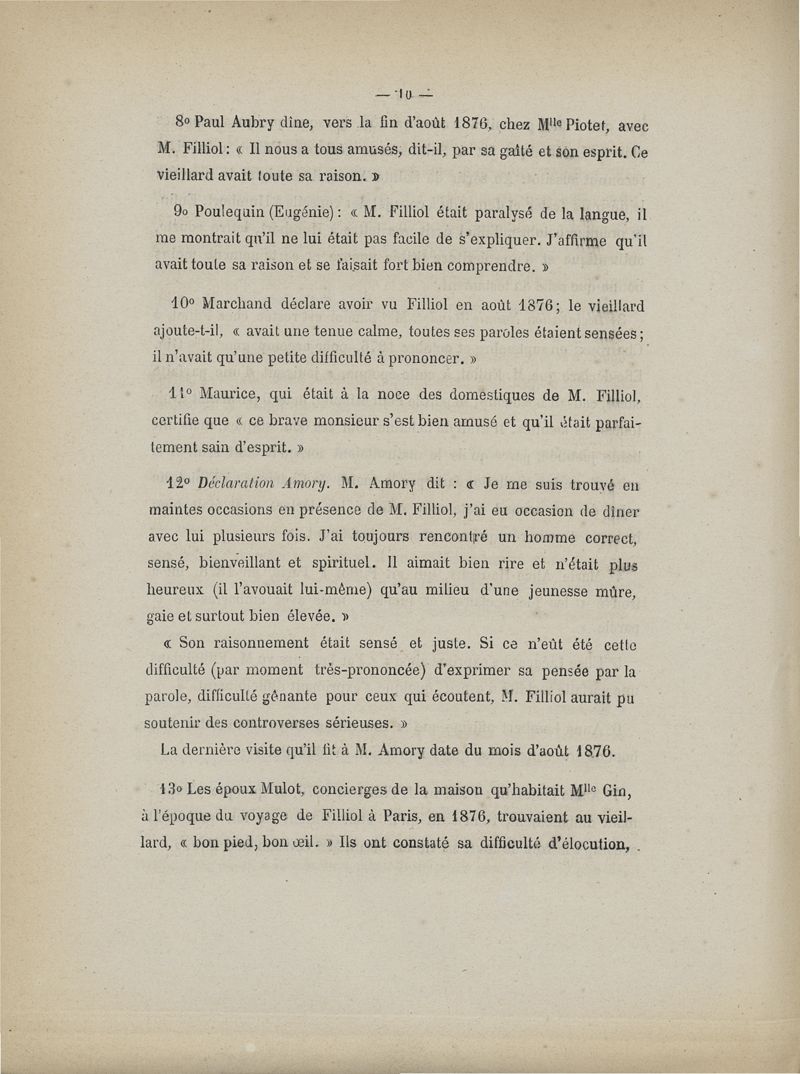 — 10 —

8° Paul Aubry dîne, vers la fin d'août 1876, chez M$^{lle}$ Piotet, avec M. Filliol : « Il nous a tous amusés, dit-il, par sa gaîté et son esprit. Ce vieillard avait toute sa raison. »

9° Poulequin (Eugénie) : « M. Filliol était paralysé de la langue, il me montrait qu'il ne lui était pas facile de s'expliquer. J'affirme qu'il avait toute sa raison et se faisait fort bien comprendre. »

10° Marchand déclare avoir vu Filliol en août 1876 ; le vieillard ajoute-t-il, « avait une tenue calme, toutes ses paroles étaient sensées ; il n'avait qu'une petite difficulté à prononcer. »

11° Maurice, qui était à la noce des domestiques de M. Filliol, certifie que « ce brave monsieur s'est bien amusé et qu'il était parfaitement sain d'esprit. »

12° Déclaration Amory. M. Amory dit : « Je me suis trouvé en maintes occasions en présence de M. Filliol, j'ai eu occasion de dîner avec lui plusieurs fois. J'ai toujours rencontré un homme correct, sensé, bienveillant et spirituel. Il aimait bien rire et n'était plus heureux (il l'avouait lui-même) qu'au milieu d'une jeunesse mûre, gaie et surtout bien élevée. »

« Son raisonnement était sensé et juste. Si ce n'eût été cette difficulté (par moment très-prononcée) d'exprimer sa pensée par la parole, difficulté gênante pour ceux qui écoutent, M. Filliol aurait pu soutenir des controverses sérieuses. »

La dernière visite qu'il fit à M. Amory date du mois d'août 1876.

13° Les époux Mulot, concierges de la maison qu'habitait M$^{lle}$ Gin, à l'époque du voyage de Filliol à Paris, en 1876, trouvaient au vieillard, « bon pied, bon œil. » Ils ont constaté sa difficulté d'élocution,